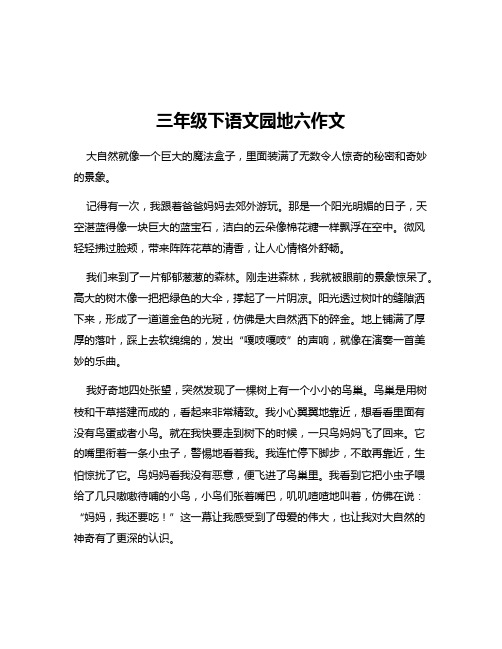 三年级下语文园地六作文

大自然就像一个巨大的魔法盒子，里面装满了无数令人惊奇的秘密和奇妙的景象。

记得有一次，我跟着爸爸妈妈去郊外游玩。那是一个阳光明媚的日子，天空湛蓝得像一块巨大的蓝宝石，洁白的云朵像棉花糖一样飘浮在空中。微风轻轻拂过脸颊，带来阵阵花草的清香，让人心情格外舒畅。

我们来到了一片郁郁葱葱的森林。刚走进森林，我就被眼前的景象惊呆了。高大的树木像一把把绿色的大伞，撑起了一片阴凉。阳光透过树叶的缝隙洒下来，形成了一道道金色的光斑，仿佛是大自然洒下的碎金。地上铺满了厚厚的落叶，踩上去软绵绵的，发出“嘎吱嘎吱”的声响，就像在演奏一首美妙的乐曲。

我好奇地四处张望，突然发现了一棵树上有一个小小的鸟巢。鸟巢是用树枝和干草搭建而成的，看起来非常精致。我小心翼翼地靠近，想看看里面有没有鸟蛋或者小鸟。就在我快要走到树下的时候，一只鸟妈妈飞了回来。它的嘴里衔着一条小虫子，警惕地看着我。我连忙停下脚步，不敢再靠近，生怕惊扰了它。鸟妈妈看我没有恶意，便飞进了鸟巢里。我看到它把小虫子喂给了几只嗷嗷待哺的小鸟，小鸟们张着嘴巴，叽叽喳喳地叫着，仿佛在说：“妈妈，我还要吃！”这一幕让我感受到了母爱的伟大，也让我对大自然的神奇有了更深的认识。